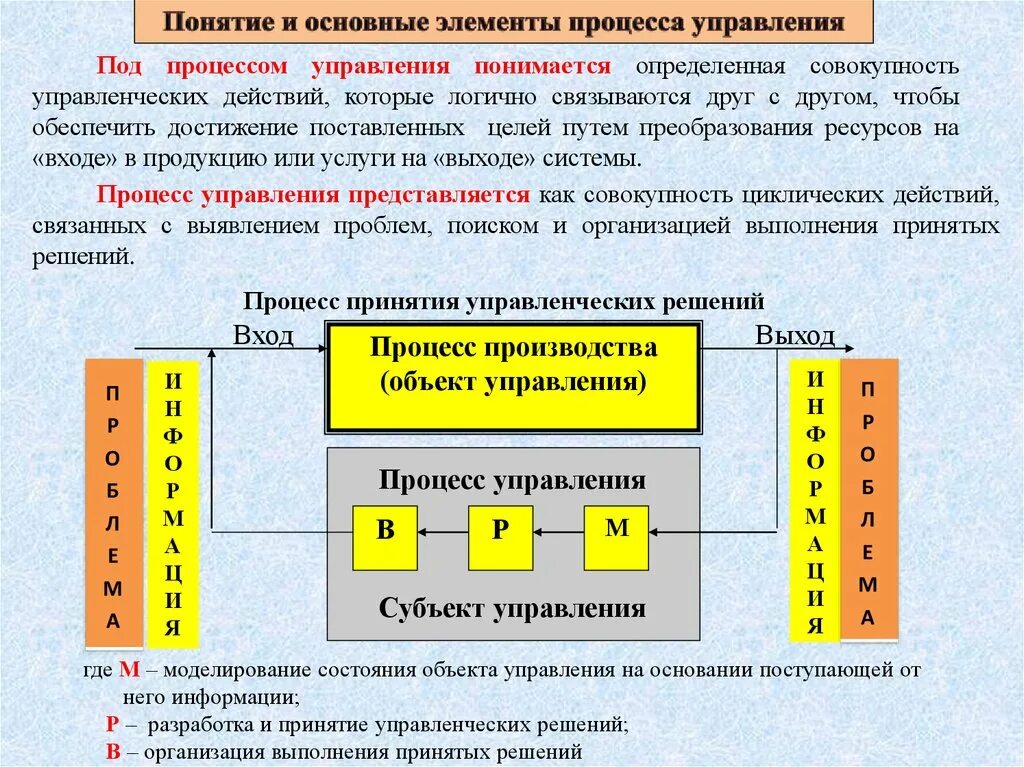 Понятие и основные элементы процесса управления

Под процессом управления понимается определенная совокупность управленческих действий, которые логично связываются друг с другом, чтобы обеспечить достижение поставленных целей путем преобразования ресурсов на «входе» в продукцию или услуги на «выходе» системы.

Процесс управления представляется как совокупность циклических действий, связанных с выявлением проблем, поиском и организацией выполнения принятых решений.

Процесс принятия управленческих решений

Вход

Выход

ПРОБЛЕМА

ИНФОРМАЦИЯ

Процесс производства (объект управления)

Процесс управления

В

Р

М

Субъект управления

ИНФОРМАЦИЯ

ПРОБЛЕМА

где М – моделирование состояния объекта управления на основании поступающей от него информации;
Р – разработка и принятие управленческих решений;
В – организация выполнения принятых решений